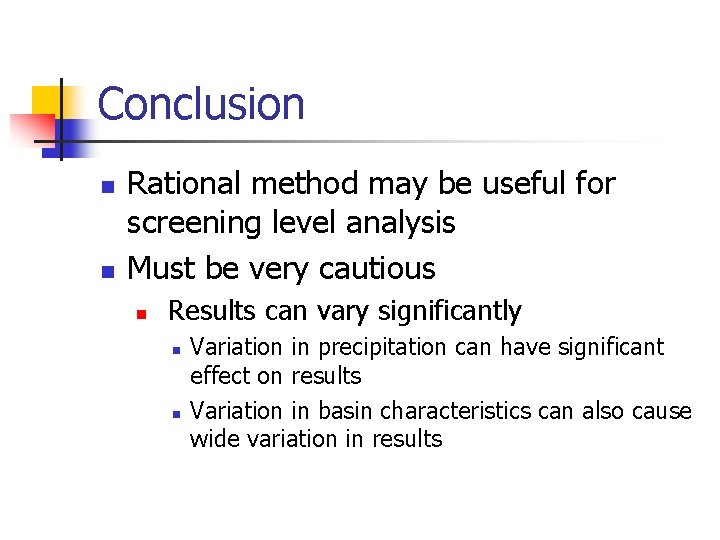 Conclusion

- Rational method may be useful for screening level analysis
- Must be very cautious
  - Results can vary significantly
    - Variation in precipitation can have significant effect on results
    - Variation in basin characteristics can also cause wide variation in results